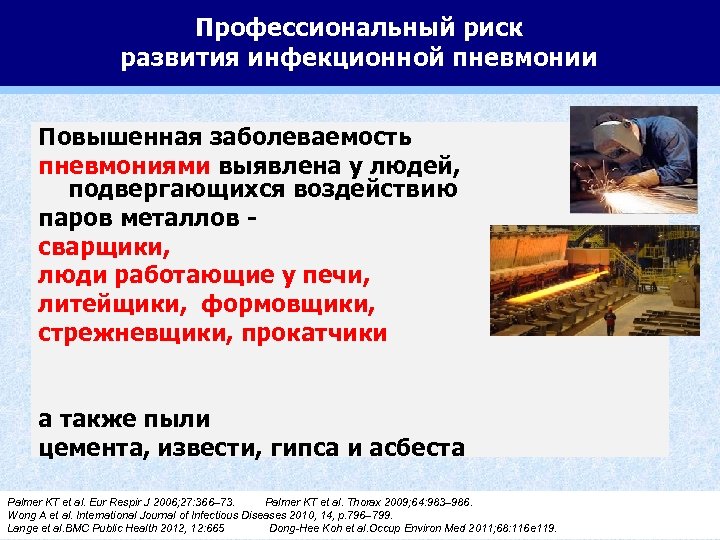 Профессиональный риск развития инфекционной пневмонии

Повышенная заболеваемость пневмониями выявлена у людей, подвергающихся воздействию паров металлов -
сварщики,
люди работающие у печи,
литейщики, формовщики,
стрежневщики, прокатчики

а также пыли
цемента, извести, гипса и асбеста

Palmer KT et al. Eur Respir J 2006;27:366–73. Palmer KT et al. Thorax 2009;64:983–986.
Wong A et al. International Journal of Infectious Diseases 2010, 14, p.796–799.
Lange et al.BMC Public Health 2012, 12:665 Dong-Hee Koh et al.Occup Environ Med 2011;68:116e119.